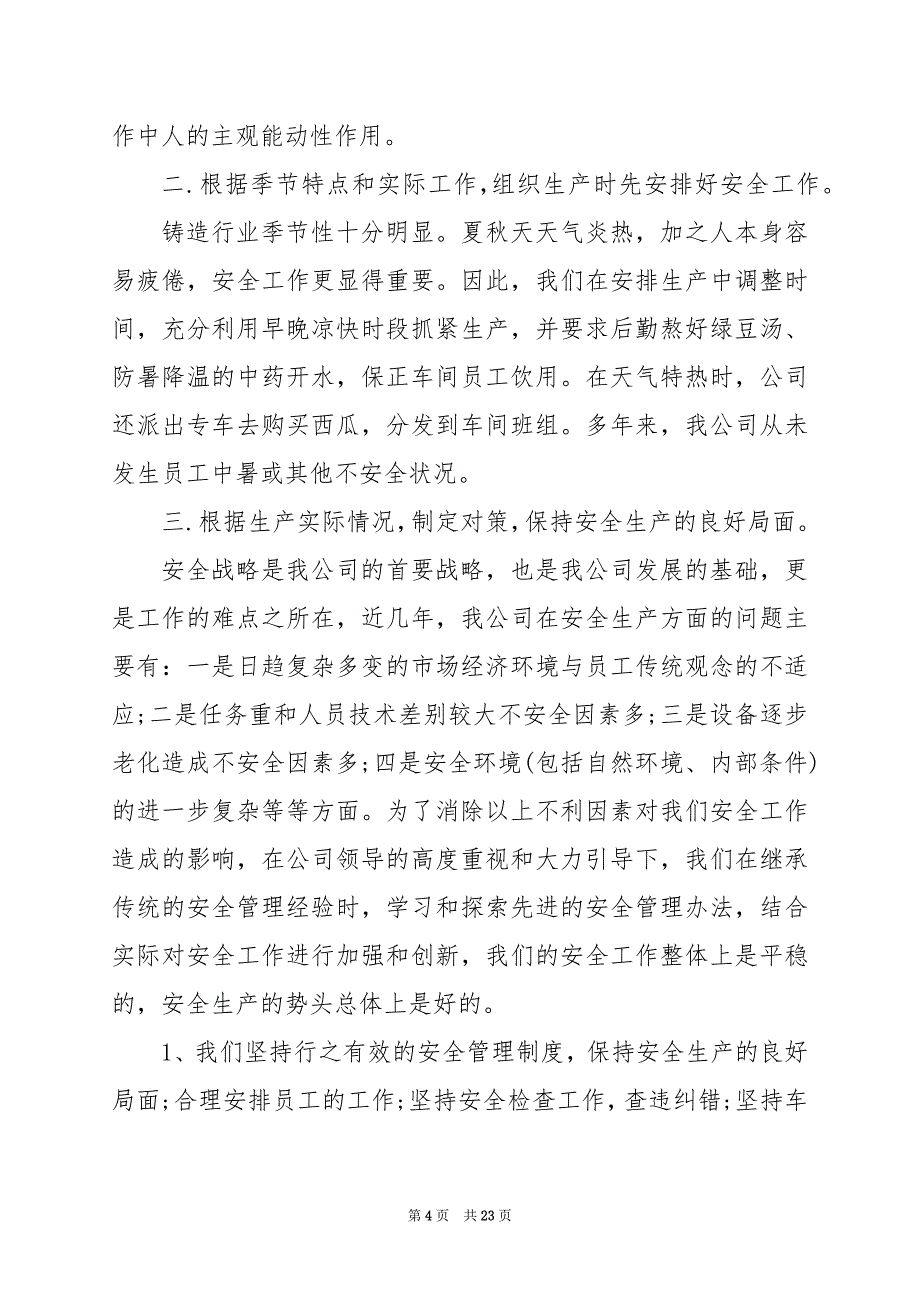 作中人的主观能动性作用。

二.根据季节特点和实际工作,组织生产时先安排好安全工作。

铸造行业季节性十分明显。夏秋天天气炎热，加之人本身容易疲倦，安全工作更显得重要。因此，我们在安排生产中调整时间，充分利用早晚凉快时段抓紧生产，并要求后勤熬好绿豆汤、防暑降温的中药开水，保正车间员工饮用。在天气特热时，公司还派出专车去购买西瓜，分发到车间班组。多年来，我公司从未发生员工中暑或其他不安全状况。

三.根据生产实际情况,制定对策,保持安全生产的良好局面。

安全战略是我公司的首要战略，也是我公司发展的基础，更是工作的难点之所在，近几年，我公司在安全生产方面的问题主要有：一是日趋复杂多变的市场经济环境与员工传统观念的不适应;二是任务重和人员技术差别较大不安全因素多;三是设备逐步老化造成不安全因素多;四是安全环境(包括自然环境、内部条件)的进一步复杂等等方面。为了消除以上不利因素对我们安全工作造成的影响，在公司领导的高度重视和大力引导下，我们在继承传统的安全管理经验时，学习和探索先进的安全管理办法，结合实际对安全工作进行加强和创新，我们的安全工作整体上是平稳的，安全生产的势头总体上是好的。

1、我们坚持行之有效的安全管理制度，保持安全生产的良好局面;合理安排员工的工作;坚持安全检查工作，查违纠错;坚持车

第 4 页　共 23 页